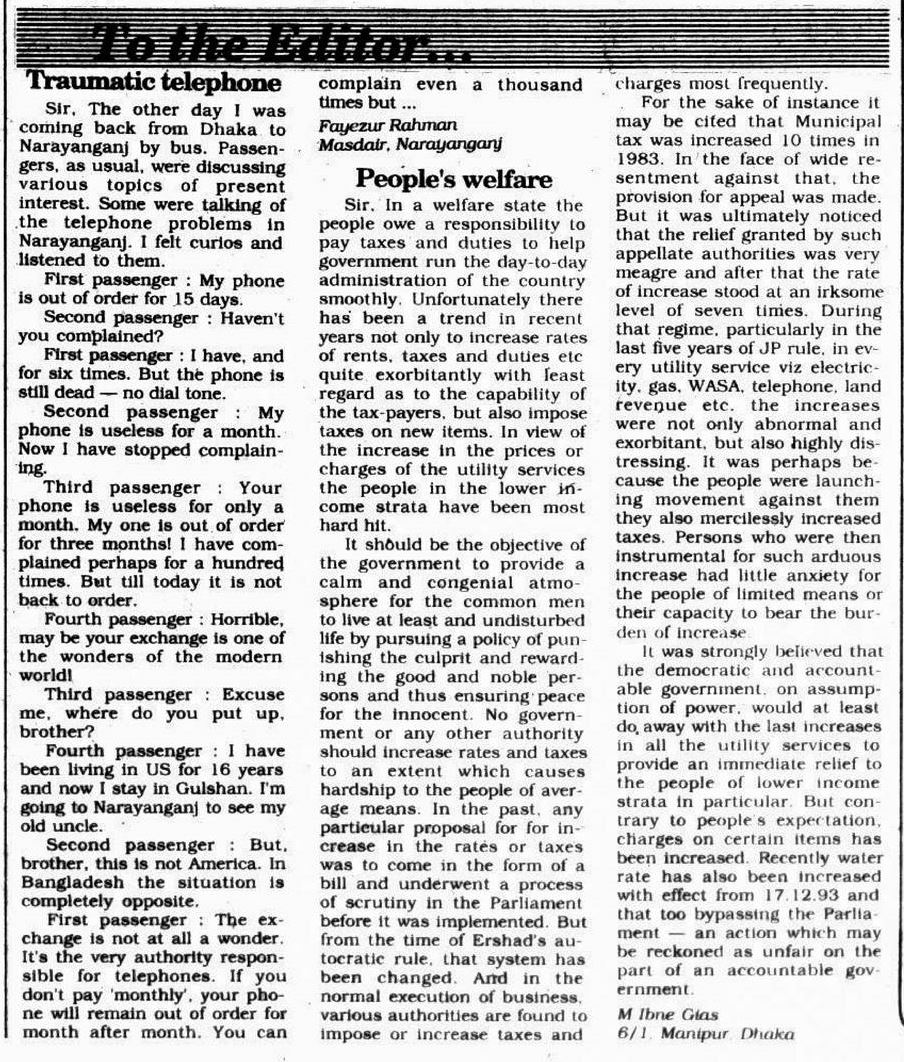 To the Editor...

Traumatic telephone

Sir, The other day I was coming back from Dhaka to Narayanganj by bus. Passengers, as usual, were discussing various topics of present interest. Some were talking of the telephone problems in Narayanganj. I felt curios and listened to them.

First passenger : My phone is out of order for 15 days.

Second passenger : Haven't you complained?

First passenger : I have, and for six times. But the phone is still dead — no dial tone.

Second passenger : My phone is useless for a month. Now I have stopped complaining.

Third passenger : Your phone is useless for only a month. My one is out of order for three months! I have complained perhaps for a hundred times. But till today it is not back to order.

Fourth passenger : Horrible, may be your exchange is one of the wonders of the modern world!

Third passenger : Excuse me, where do you put up, brother?

Fourth passenger : I have been living in US for 16 years and now I stay in Gulshan. I'm going to Narayanganj to see my old uncle.

Second passenger : But, brother, this is not America. In Bangladesh the situation is completely opposite.

First passenger : The exchange is not at all a wonder. It's the very authority responsible for telephones. If you don't pay 'monthly', your phone will remain out of order for month after month. You can complain even a thousand times but ...

Fayezur Rahman
Masdair, Narayanganj

People's welfare

Sir, In a welfare state the people owe a responsibility to pay taxes and duties to help government run the day-to-day administration of the country smoothly. Unfortunately there has been a trend in recent years not only to increase rates of rents, taxes and duties etc quite exorbitantly with least regard as to the capability of the tax-payers, but also impose taxes on new items. In view of the increase in the prices or charges of the utility services the people in the lower income strata have been most hard hit.

It should be the objective of the government to provide a calm and congenial atmosphere for the common men to live at least and undisturbed life by pursuing a policy of punishing the culprit and rewarding the good and noble persons and thus ensuring peace for the innocent. No government or any other authority should increase rates and taxes to an extent which causes hardship to the people of average means. In the past, any particular proposal for for increase in the rates or taxes was to come in the form of a bill and underwent a process of scrutiny in the Parliament before it was implemented. But from the time of Ershad's autocratic rule, that system has been changed. And in the normal execution of business, various authorities are found to impose or increase taxes and charges most frequently.

For the sake of instance it may be cited that Municipal tax was increased 10 times in 1983. In the face of wide resentment against that, the provision for appeal was made. But it was ultimately noticed that the relief granted by such appellate authorities was very meagre and after that the rate of increase stood at an irksome level of seven times. During that regime, particularly in the last five years of JP rule, in every utility service viz electricity, gas, WASA, telephone, land revenue etc. the increases were not only abnormal and exorbitant, but also highly distressing. It was perhaps because the people were launching movement against them they also mercilessly increased taxes. Persons who were then instrumental for such arduous increase had little anxiety for the people of limited means or their capacity to bear the burden of increase.

It was strongly believed that the democratic and accountable government, on assumption of power, would at least do away with the last increases in all the utility services to provide an immediate relief to the people of lower income strata in particular. But contrary to people's expectation, charges on certain items has been increased. Recently water rate has also been increased with effect from 17.12.93 and that too bypassing the Parliament — an action which may be reckoned as unfair on the part of an accountable government.

M Ibne Gias
6/1, Manipur, Dhaka